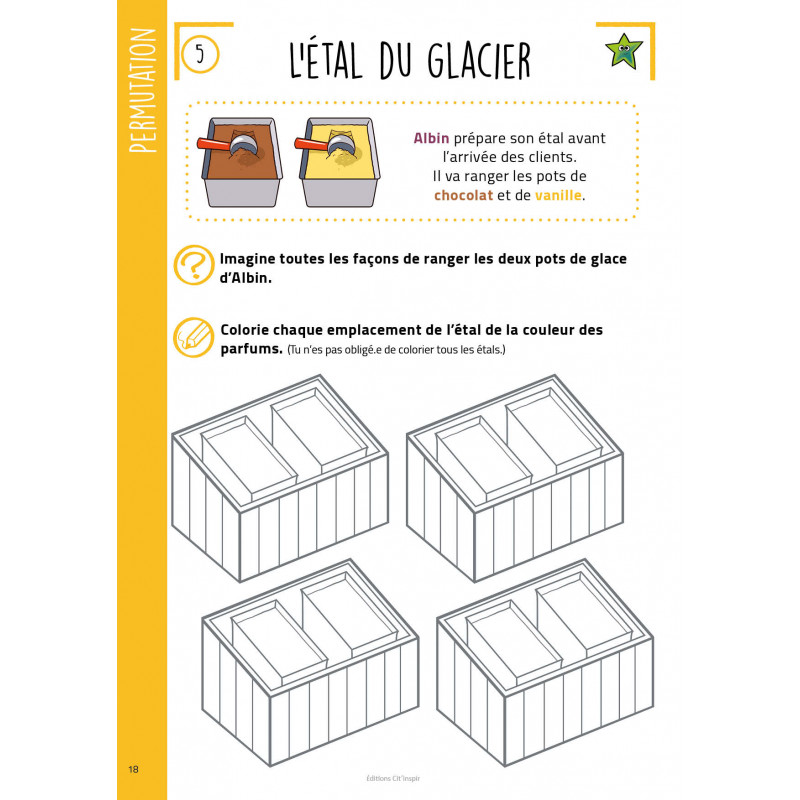 PERMUTATION

5

L'ÉTAL DU GLACIER

Albin prépare son étal avant l'arrivée des clients. Il va ranger les pots de chocolat et de vanille.

Imagine toutes les façons de ranger les deux pots de glace d'Albin.

Colorie chaque emplacement de l'étal de la couleur des parfums. (Tu n'es pas obligé.e de colorier tous les étals.)

18

Éditions Cit'inspir